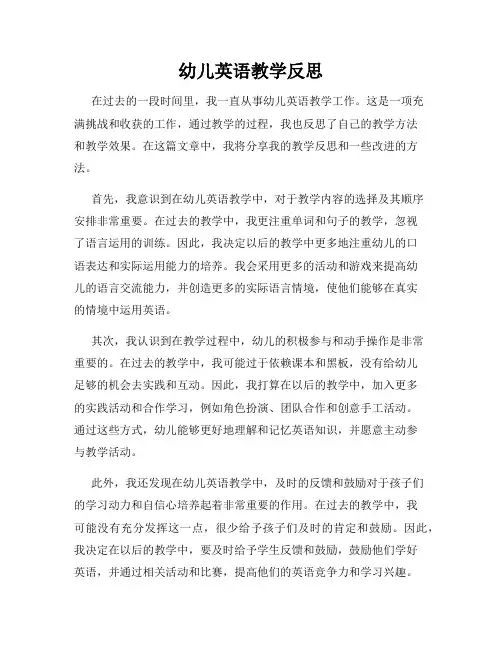 幼儿英语教学反思

在过去的一段时间里，我一直从事幼儿英语教学工作。这是一项充满挑战和收获的工作，通过教学的过程，我也反思了自己的教学方法和教学效果。在这篇文章中，我将分享我的教学反思和一些改进的方法。

首先，我意识到在幼儿英语教学中，对于教学内容的选择及其顺序安排非常重要。在过去的教学中，我更注重单词和句子的教学，忽视了语言运用的训练。因此，我决定以后的教学中更多地注重幼儿的口语表达和实际运用能力的培养。我会采用更多的活动和游戏来提高幼儿的语言交流能力，并创造更多的实际语言情境，使他们能够在真实的情境中运用英语。

其次，我认识到在教学过程中，幼儿的积极参与和动手操作是非常重要的。在过去的教学中，我可能过于依赖课本和黑板，没有给幼儿足够的机会去实践和互动。因此，我打算在以后的教学中，加入更多的实践活动和合作学习，例如角色扮演、团队合作和创意手工活动。通过这些方式，幼儿能够更好地理解和记忆英语知识，并愿意主动参与教学活动。

此外，我还发现在幼儿英语教学中，及时的反馈和鼓励对于孩子们的学习动力和自信心培养起着非常重要的作用。在过去的教学中，我可能没有充分发挥这一点，很少给予孩子们及时的肯定和鼓励。因此，我决定在以后的教学中，要及时给予学生反馈和鼓励，鼓励他们学好英语，并通过相关活动和比赛，提高他们的英语竞争力和学习兴趣。